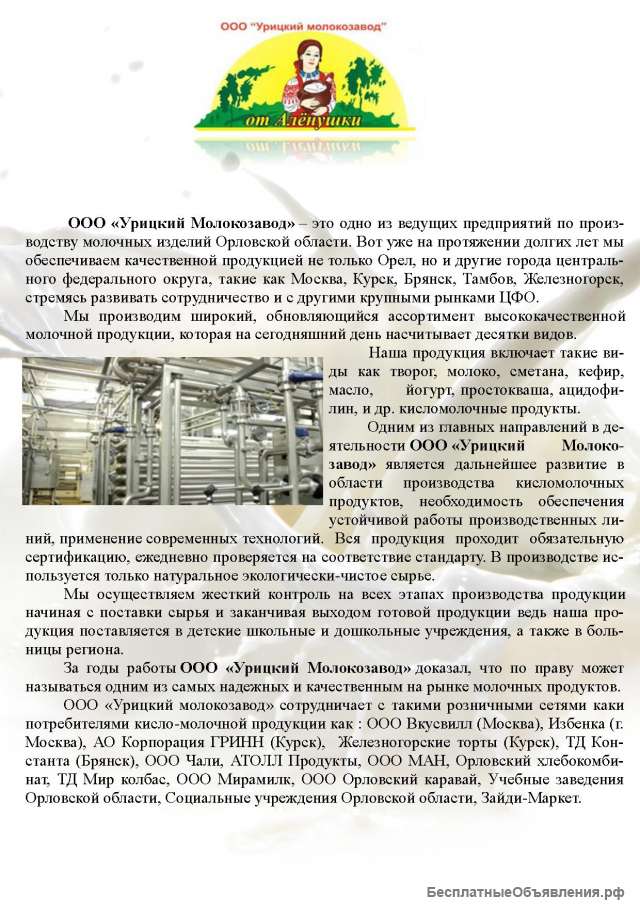 ООО "Урицкий молокозавод"

от Алёнушки

ООО «Урицкий Молокозавод» – это одно из ведущих предприятий по производству молочных изделий Орловской области. Вот уже на протяжении долгих лет мы обеспечиваем качественной продукцией не только Орел, но и другие города центрального федерального округа, такие как Москва, Курск, Брянск, Тамбов, Железногорск, стремясь развивать сотрудничество и с другими крупными рынками ЦФО.

Мы производим широкий, обновляющийся ассортимент высококачественной молочной продукции, которая на сегодняшний день насчитывает десятки видов.

Наша продукция включает такие виды как творог, молоко, сметана, кефир, масло, йогурт, простокваша, ацидофилин, и др. кисломолочные продукты.

Одним из главных направлений в деятельности ООО «Урицкий Молокозавод» является дальнейшее развитие в области производства кисломолочных продуктов, необходимость обеспечения устойчивой работы производственных линий, применение современных технологий. Вся продукция проходит обязательную сертификацию, ежедневно проверяется на соответствие стандарту. В производстве используется только натуральное экологически-чистое сырье.

Мы осуществляем жесткий контроль на всех этапах производства продукции начиная с поставки сырья и заканчивая выходом готовой продукции ведь наша продукция поставляется в детские школьные и дошкольные учреждения, а также в больницы региона.

За годы работы ООО «Урицкий Молокозавод» доказал, что по праву может называться одним из самых надежных и качественным на рынке молочных продуктов.

ООО «Урицкий молокозавод» сотрудничает с такими розничными сетями каки потребителями кисло-молочной продукции как : ООО Вкусвилл (Москва), Избенка (г. Москва), АО Корпорация ГРИНН (Курск), Железногорские торты (Курск), ТД Константа (Брянск), ООО Чали, АТОЛЛ Продукты, ООО МАН, Орловский хлебокомбинат, ТД Мир колбас, ООО Мирамилк, ООО Орловский каравай, Учебные заведения Орловской области, Социальные учреждения Орловской области, Зайди-Маркет.

БесплатныеОбъявления.рф